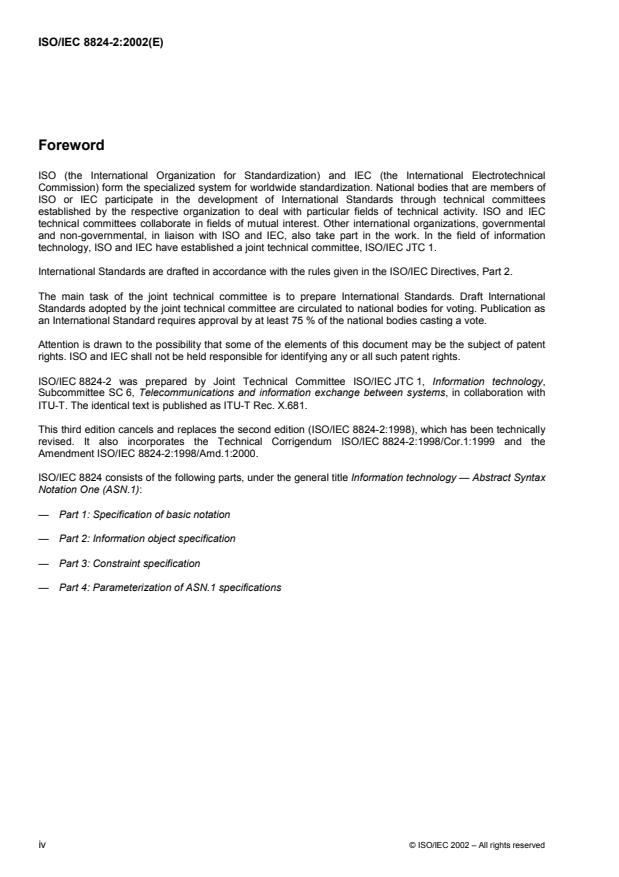 ISO/IEC 8824-2:2002(E)

Foreword

ISO (the International Organization for Standardization) and IEC (the International Electrotechnical Commission) form the specialized system for worldwide standardization. National bodies that are members of ISO or IEC participate in the development of International Standards through technical committees established by the respective organization to deal with particular fields of technical activity. ISO and IEC technical committees collaborate in fields of mutual interest. Other international organizations, governmental and non-governmental, in liaison with ISO and IEC, also take part in the work. In the field of information technology, ISO and IEC have established a joint technical committee, ISO/IEC JTC 1.

International Standards are drafted in accordance with the rules given in the ISO/IEC Directives, Part 2.

The main task of the joint technical committee is to prepare International Standards. Draft International Standards adopted by the joint technical committee are circulated to national bodies for voting. Publication as an International Standard requires approval by at least 75 % of the national bodies casting a vote.

Attention is drawn to the possibility that some of the elements of this document may be the subject of patent rights. ISO and IEC shall not be held responsible for identifying any or all such patent rights.

ISO/IEC 8824-2 was prepared by Joint Technical Committee ISO/IEC JTC 1, Information technology, Subcommittee SC 6, Telecommunications and information exchange between systems, in collaboration with ITU-T. The identical text is published as ITU-T Rec. X.681.

This third edition cancels and replaces the second edition (ISO/IEC 8824-2:1998), which has been technically revised. It also incorporates the Technical Corrigendum ISO/IEC 8824-2:1998/Cor.1:1999 and the Amendment ISO/IEC 8824-2:1998/Amd.1:2000.

ISO/IEC 8824 consists of the following parts, under the general title Information technology — Abstract Syntax Notation One (ASN.1):

— Part 1: Specification of basic notation

— Part 2: Information object specification

— Part 3: Constraint specification

— Part 4: Parameterization of ASN.1 specifications

iv

© ISO/IEC 2002 – All rights reserved